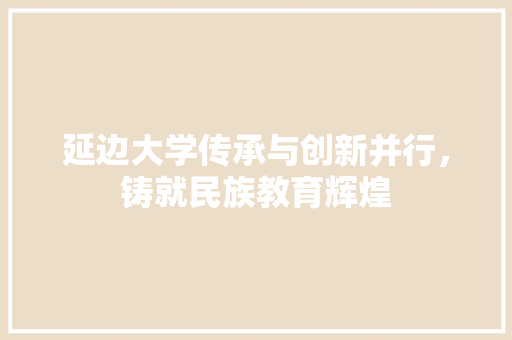 延边大学传承与创新并行，铸就民族教育辉煌